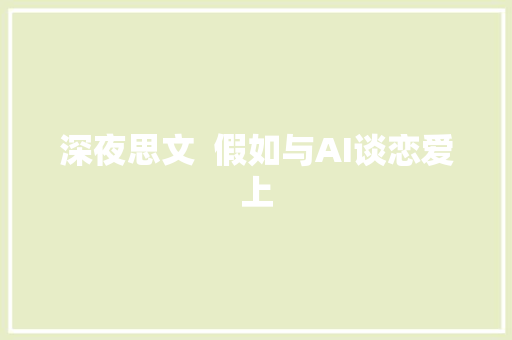 深夜思文  假如与AI谈恋爱上